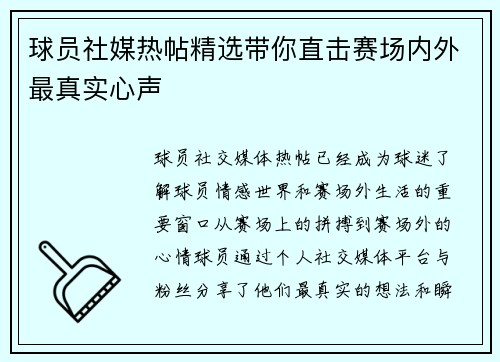 球员社媒热帖精选带你直击赛场内外最真实心声

球员社交媒体热帖已经成为球迷了解球员情感世界和赛场外生活的重要窗口从赛场上的拼搏到赛场外的心情球员通过个人社交媒体平台与粉丝分享了他们最真实的想法和瞬